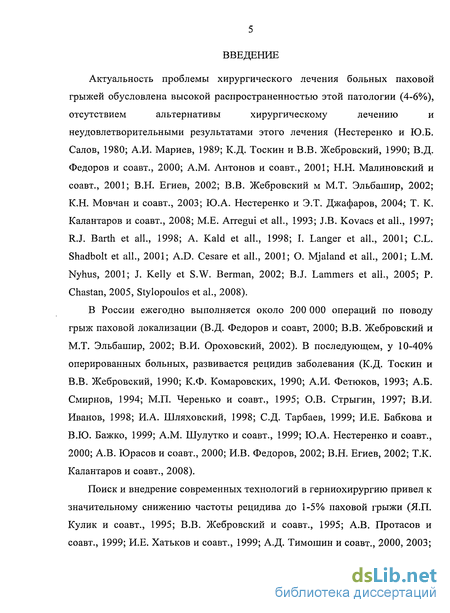 5

ВВЕДЕНИЕ

Актуальность проблемы хирургического лечения больных паховой грыжей обусловлена высокой распространенностью этой патологии (4-6%), отсутствием альтернативы хирургическому лечению и неудовлетворительными результатами этого лечения (Нестеренко и Ю.Б. Салов, 1980; А.И. Мариев, 1989; К.Д. Тоскин и В.В. Жебровский, 1990; В.Д. Федоров и соавт., 2000; А.М. Антонов и соавт., 2001; Н.Н. Малиновский и соавт., 2001; В.Н. Егиев, 2002; В.В. Жебровский м М.Т. Эльбашир, 2002; К.Н. Мовчан и соавт., 2003; Ю.А. Нестеренко и Э.Т. Джафаров, 2004; Т. К. Калантаров и соавт., 2008; M.E. Arregui et all., 1993; J.B. Kovacs et all., 1997; R.J. Barth et all., 1998; A. Kald et all., 1998; I. Langer et all., 2001; C.L. Shadbolt et all., 2001; A.D. Cesare et all., 2001; O. Mjaland et all., 2001; L.M. Nyhus, 2001; J. Kelly et S.W. Berman, 2002; B.J. Lammers et all., 2005; P. Chastan, 2005, Stylopoulos et al., 2008).

В России ежегодно выполняется около 200 000 операций по поводу грыж паховой локализации (В.Д. Федоров и соавт, 2000; В.В. Жебровский и М.Т. Эльбашир, 2002; В.И. Ороховский, 2002). В последующем, у 10-40% оперированных больных, развивается рецидив заболевания (К.Д. Тоскин и В.В. Жебровский, 1990; К.Ф. Комаровских, 1990; А.И. Фетюков, 1993; А.Б. Смирнов, 1994; М.П. Черенько и соавт., 1995; О.В. Стрыгин, 1997; В.И. Иванов, 1998; И.А. Шляховский, 1998; С.Д. Тарбаев, 1999; И.Е. Бабкова и В.Ю. Бажко, 1999; А.М. Шулутко и соавт., 1999; Ю.А. Нестеренко и соавт., 2000; А.В. Юрасов и соавт., 2000; И.В. Федоров, 2002; В.Н. Егиев, 2002; Т.К. Калантаров и соавт., 2008).

Поиск и внедрение современных технологий в герниохирургию привел к значительному снижению частоты рецидива до 1-5% паховой грыжи (Я.П. Кулик и соавт., 1995; В.В. Жебровский и соавт., 1995; А.В. Протасов и соавт., 1999; И.Е. Хатьков и соавт., 1999; А.Д. Тимошин и соавт., 2000, 2003;

dsLib.net
библиотека диссертаций